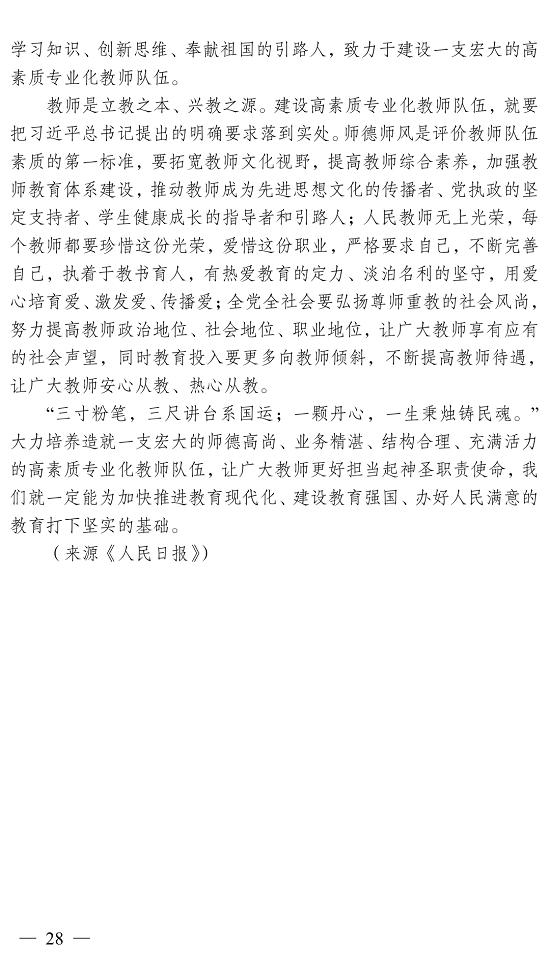 学习知识、创新思维、奉献祖国的引路人，致力于建设一支宏大的高素质专业化教师队伍。

教师是立教之本、兴教之源。建设高素质专业化教师队伍，就要把习近平总书记提出的明确要求落到实处。师德师风是评价教师队伍素质的第一标准，要拓宽教师文化视野，提高教师综合素养，加强教师教育体系建设，推动教师成为先进思想文化的传播者、党执政的坚定支持者、学生健康成长的指导者和引路人；人民教师无上光荣，每个教师都要珍惜这份光荣，爱惜这份职业，严格要求自己，不断完善自己，执着于教书育人，有热爱教育的定力、淡泊名利的坚守，用爱心培育爱、激发爱、传播爱；全党全社会要弘扬尊师重教的社会风尚，努力提高教师政治地位、社会地位、职业地位，让广大教师享有应有的社会声望，同时教育投入要更多向教师倾斜，不断提高教师待遇，让广大教师安心从教、热心从教。

“三寸粉笔，三尺讲台系国运；一颗丹心，一生秉烛铸民魂。”大力培养造就一支宏大的师德高尚、业务精湛、结构合理、充满活力的高素质专业化教师队伍，让广大教师更好担当起神圣职责使命，我们就一定能为加快推进教育现代化、建设教育强国、办好人民满意的教育打下坚实的基础。

（来源《人民日报》）

— 28 —